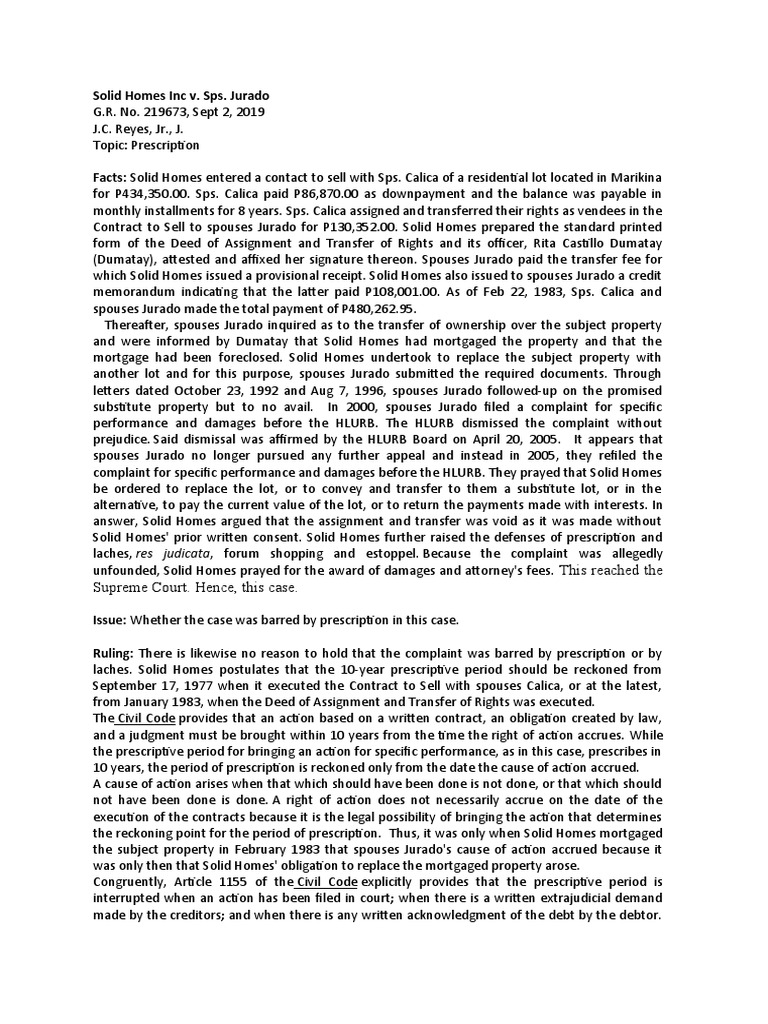 Solid Homes Inc v. Sps. Jurado
G.R. No. 219673, Sept 2, 2019
J.C. Reyes, Jr., J.
Topic: Prescription

Facts: Solid Homes entered a contact to sell with Sps. Calica of a residential lot located in Marikina for P434,350.00. Sps. Calica paid P86,870.00 as downpayment and the balance was payable in monthly installments for 8 years. Sps. Calica assigned and transferred their rights as vendees in the Contract to Sell to spouses Jurado for P130,352.00. Solid Homes prepared the standard printed form of the Deed of Assignment and Transfer of Rights and its officer, Rita Castillo Dumatay (Dumatay), attested and affixed her signature thereon. Spouses Jurado paid the transfer fee for which Solid Homes issued a provisional receipt. Solid Homes also issued to spouses Jurado a credit memorandum indicating that the latter paid P108,001.00. As of Feb 22, 1983, Sps. Calica and spouses Jurado made the total payment of P480,262.95.

Thereafter, spouses Jurado inquired as to the transfer of ownership over the subject property and were informed by Dumatay that Solid Homes had mortgaged the property and that the mortgage had been foreclosed. Solid Homes undertook to replace the subject property with another lot and for this purpose, spouses Jurado submitted the required documents. Through letters dated October 23, 1992 and Aug 7, 1996, spouses Jurado followed-up on the promised substitute property but to no avail. In 2000, spouses Jurado filed a complaint for specific performance and damages before the HLURB. The HLURB dismissed the complaint without prejudice. Said dismissal was affirmed by the HLURB Board on April 20, 2005. It appears that spouses Jurado no longer pursued any further appeal and instead in 2005, they refiled the complaint for specific performance and damages before the HLURB. They prayed that Solid Homes be ordered to replace the lot, or to convey and transfer to them a substitute lot, or in the alternative, to pay the current value of the lot, or to return the payments made with interests. In answer, Solid Homes argued that the assignment and transfer was void as it was made without Solid Homes' prior written consent. Solid Homes further raised the defenses of prescription and laches, res judicata, forum shopping and estoppel. Because the complaint was allegedly unfounded, Solid Homes prayed for the award of damages and attorney's fees. This reached the Supreme Court. Hence, this case.

Issue: Whether the case was barred by prescription in this case.

Ruling: There is likewise no reason to hold that the complaint was barred by prescription or by laches. Solid Homes postulates that the 10-year prescriptive period should be reckoned from September 17, 1977 when it executed the Contract to Sell with spouses Calica, or at the latest, from January 1983, when the Deed of Assignment and Transfer of Rights was executed.
The Civil Code provides that an action based on a written contract, an obligation created by law, and a judgment must be brought within 10 years from the time the right of action accrues. While the prescriptive period for bringing an action for specific performance, as in this case, prescribes in 10 years, the period of prescription is reckoned only from the date the cause of action accrued.
A cause of action arises when that which should have been done is not done, or that which should not have been done is done. A right of action does not necessarily accrue on the date of the execution of the contracts because it is the legal possibility of bringing the action that determines the reckoning point for the period of prescription. Thus, it was only when Solid Homes mortgaged the subject property in February 1983 that spouses Jurado's cause of action accrued because it was only then that Solid Homes' obligation to replace the mortgaged property arose.
Congruently, Article 1155 of the Civil Code explicitly provides that the prescriptive period is interrupted when an action has been filed in court; when there is a written extrajudicial demand made by the creditors; and when there is any written acknowledgment of the debt by the debtor.